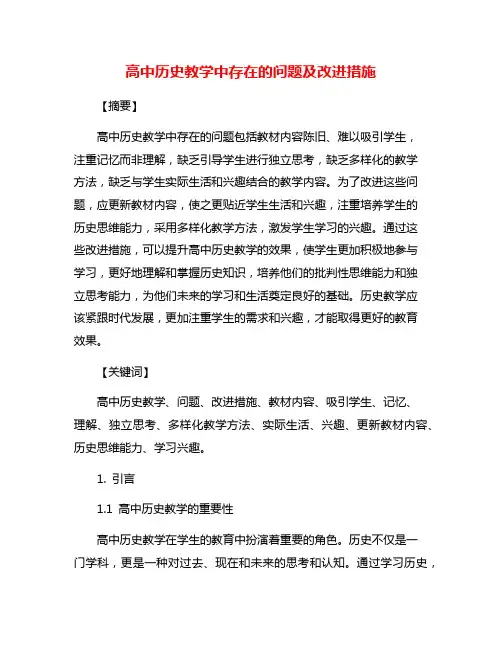 高中历史教学中存在的问题及改进措施

【摘要】

高中历史教学中存在的问题包括教材内容陈旧、难以吸引学生，注重记忆而非理解，缺乏引导学生进行独立思考，缺乏多样化的教学方法，缺乏与学生实际生活和兴趣结合的教学内容。为了改进这些问题，应更新教材内容，使之更贴近学生生活和兴趣，注重培养学生的历史思维能力，采用多样化教学方法，激发学生学习的兴趣。通过这些改进措施，可以提升高中历史教学的效果，使学生更加积极地参与学习，更好地理解和掌握历史知识，培养他们的批判性思维能力和独立思考能力，为他们未来的学习和生活奠定良好的基础。历史教学应该紧跟时代发展，更加注重学生的需求和兴趣，才能取得更好的教育效果。

【关键词】

高中历史教学、问题、改进措施、教材内容、吸引学生、记忆、理解、独立思考、多样化教学方法、实际生活、兴趣、更新教材内容、历史思维能力、学习兴趣。

1. 引言

1.1 高中历史教学的重要性

高中历史教学在学生的教育中扮演着重要的角色。历史不仅是一门学科，更是一种对过去、现在和未来的思考和认知。通过学习历史，